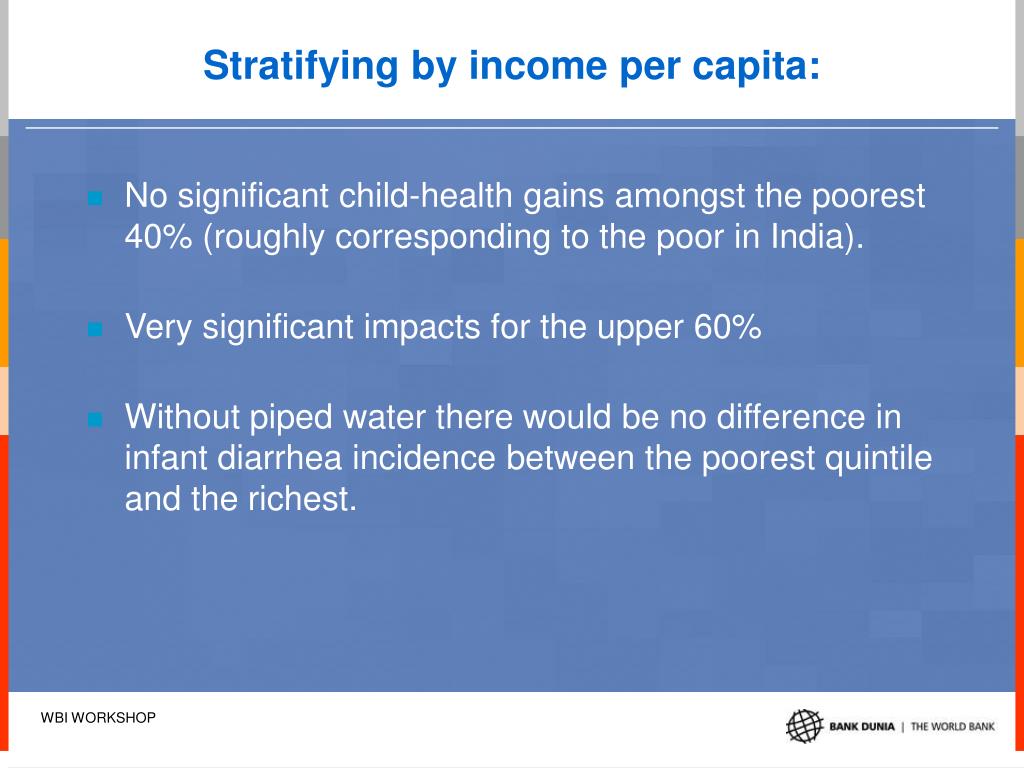 Stratifying by income per capita:

No significant child-health gains amongst the poorest 40% (roughly corresponding to the poor in India).

Very significant impacts for the upper 60%

Without piped water there would be no difference in infant diarrhea incidence between the poorest quintile and the richest.

WBI WORKSHOP

BANK DUNIA | THE WORLD BANK